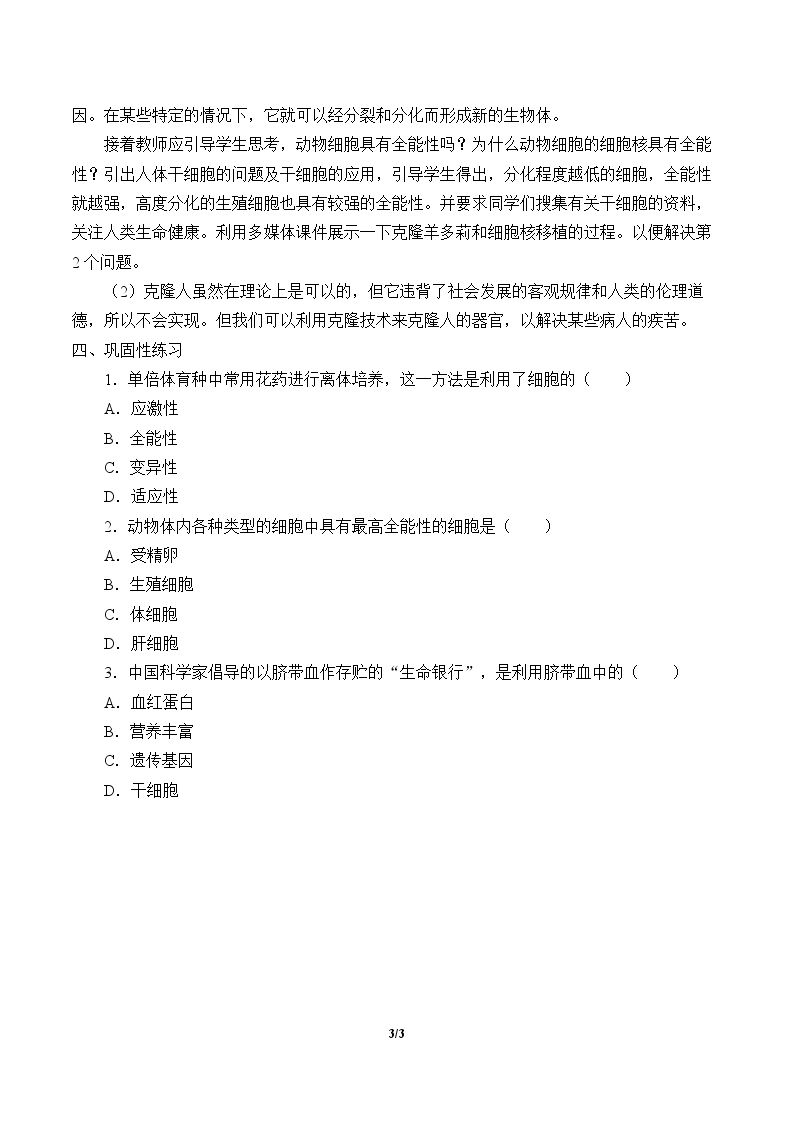 因。在某些特定的情况下，它就可以经分裂和分化而形成新的生物体。

接着教师应引导学生思考，动物细胞具有全能性吗？为什么动物细胞的细胞核具有全能性？引出人体干细胞的问题及干细胞的应用，引导学生得出，分化程度越低的细胞，全能性就越强，高度分化的生殖细胞也具有较强的全能性。并要求同学们搜集有关干细胞的资料，关注人类生命健康。利用多媒体课件展示一下克隆羊多莉和细胞核移植的过程。以便解决第2个问题。

（2）克隆人虽然在理论上是可以的，但它违背了社会发展的客观规律和人类的伦理道德，所以不会实现。但我们可以利用克隆技术来克隆人的器官，以解决某些病人的疾苦。

四、巩固性练习

1．单倍体育种中常用花药进行离体培养，这一方法是利用了细胞的（　　）

A．应激性

B．全能性

C．变异性

D．适应性

2．动物体内各种类型的细胞中具有最高全能性的细胞是（　　）

A．受精卵

B．生殖细胞

C．体细胞

D．肝细胞

3．中国科学家倡导的以脐带血作存贮的“生命银行”，是利用脐带血中的（　　）

A．血红蛋白

B．营养丰富

C．遗传基因

D．干细胞

3/3